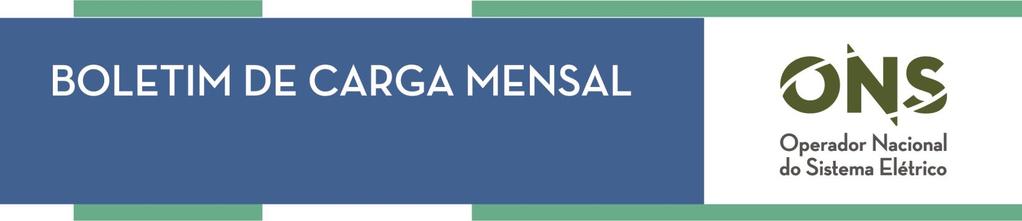 BOLETIM DE CARGA MENSAL

ONS
Operador Nacional do Sistema Elétrico